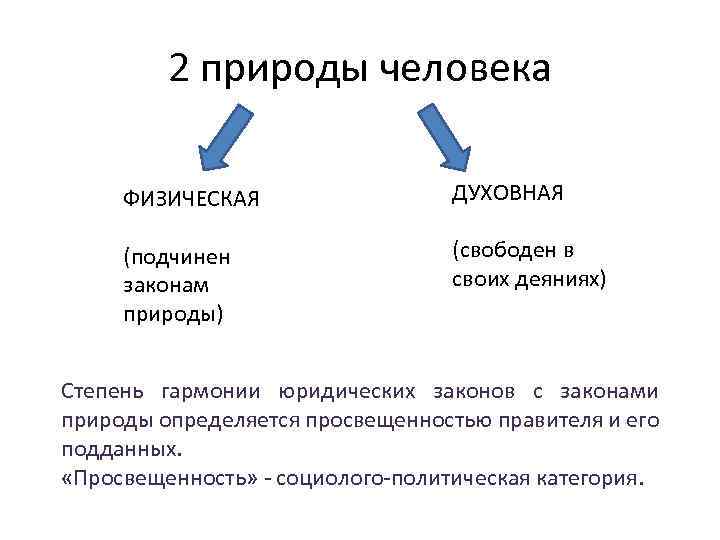 2 природы человека

ФИЗИЧЕСКАЯ

(подчинен законам природы)

ДУХОВНАЯ

(свободен в своих деяниях)

Степень гармонии юридических законов с законами природы определяется просвещенностью правителя и его подданных.
«Просвещенность» - социолого-политическая категория.